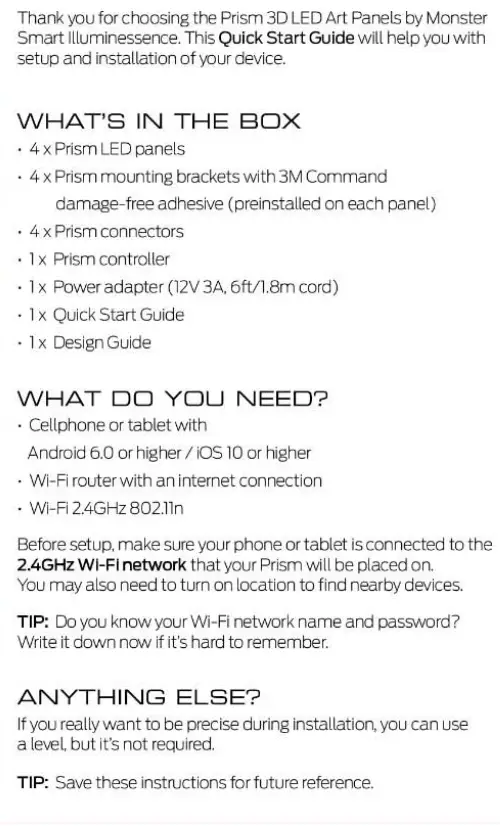 Thank you for choosing the Prism 3D LED Art Panels by Monster Smart Illuminessence. This Quick Start Guide will help you with setup and installation of your device.

WHAT'S IN THE BOX
· 4 x Prism LED panels
· 4 x Prism mounting brackets with 3M Command damage-free adhesive (preinstalled on each panel)
· 4 x Prism connectors
· 1 x Prism controller
· 1 x Power adapter (12V 3A, 6ft/1.8m cord)
· 1 x Quick Start Guide
· 1 x Design Guide

WHAT DO YOU NEED?
· Cellphone or tablet with Android 6.0 or higher / iOS 10 or higher
· Wi-Fi router with an internet connection
· Wi-Fi 2.4GHz 802.11n

Before setup, make sure your phone or tablet is connected to the 2.4GHz Wi-Fi network that your Prism will be placed on.
You may also need to turn on location to find nearby devices.

TIP: Do you know your Wi-Fi network name and password? Write it down now if it's hard to remember.

ANYTHING ELSE?
If you really want to be precise during installation, you can use a level, but it's not required.

TIP: Save these instructions for future reference.